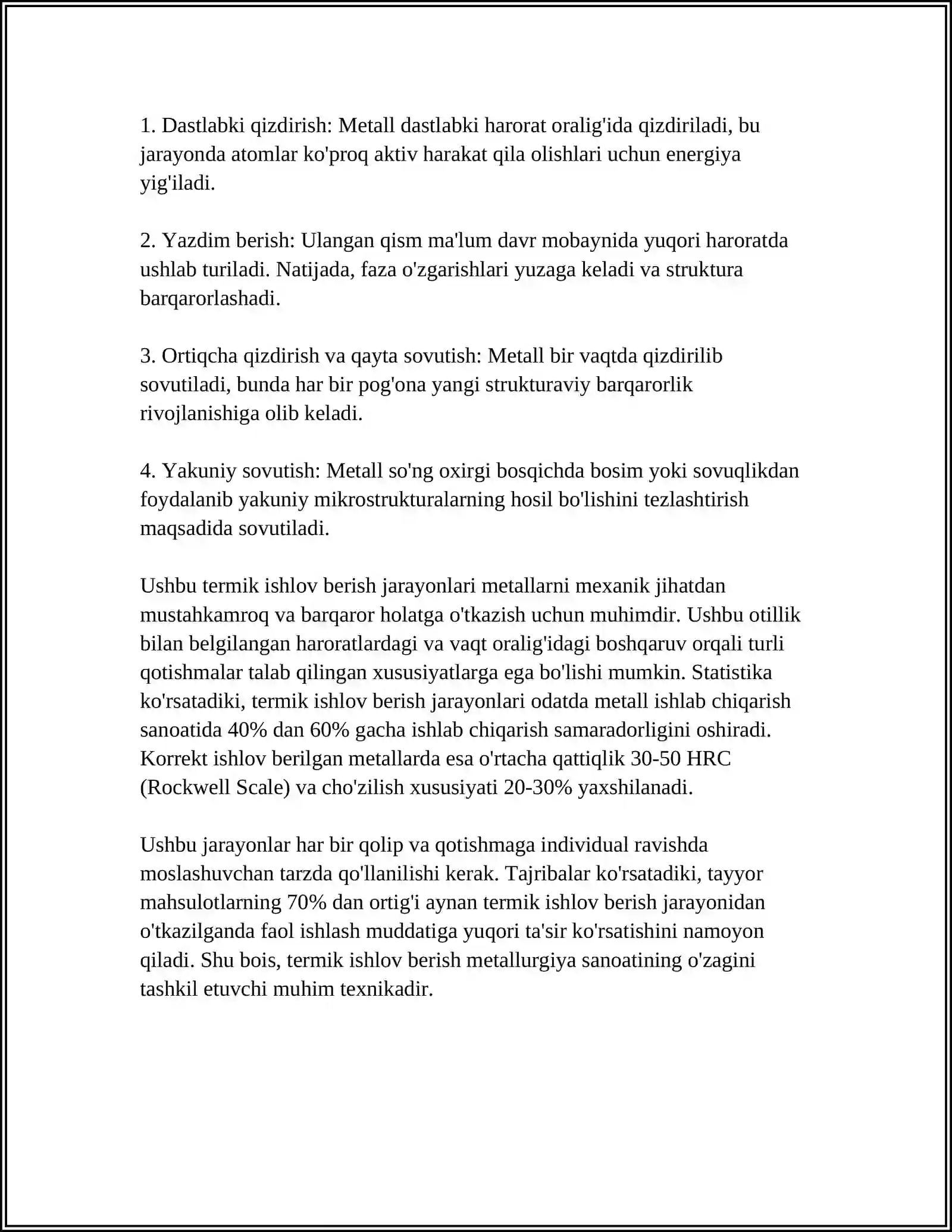 1. Dastlabki qizdirish: Metall dastlabki harorat oralig'ida qizdiriladi, bu jarayonda atomlar ko'proq aktiv harakat qila olishlari uchun energiya yig'iladi.

2. Yazdim berish: Ulangan qism ma'lum davr mobaynida yuqori haroratda ushlab turiladi. Natijada, faza o'zgarishlari yuzaga keladi va struktura barqarorlashadi.

3. Ortiqcha qizdirish va qayta sovutish: Metall bir vaqtda qizdirilib sovutiladi, bunda har bir pog'ona yangi strukturaviy barqarorlik rivojlanishiga olib keladi.

4. Yakuniy sovutish: Metall so'ng oxirgi bosqichda bosim yoki sovuqlikdan foydalanib yakuniy mikrostrukturalarning hosil bo'lishini tezlashtirish maqsadida sovutiladi.

Ushbu termik ishlov berish jarayonlari metallarni mexanik jihatdan mustahkamroq va barqaror holatga o'tkazish uchun muhimdir. Ushbu otillik bilan belgilangan haroratlardagi va vaqt oralig'idagi boshqaruv orqali turli qotishmalar talab qilingan xususiyatlarga ega bo'lishi mumkin. Statistika ko'rsatadiki, termik ishlov berish jarayonlari odatda metall ishlab chiqarish sanoatida 40% dan 60% gacha ishlab chiqarish samaradorligini oshiradi. Korrekt ishlov berilgan metallarda esa o'rtacha qattiqlik 30-50 HRC (Rockwell Scale) va cho'zilish xususiyati 20-30% yaxshilanadi.

Ushbu jarayonlar har bir qolip va qotishmaga individual ravishda moslashuvchan tarzda qo'llanilishi kerak. Tajribalar ko'rsatadiki, tayyor mahsulotlarning 70% dan ortig'i aynan termik ishlov berish jarayonidan o'tkazilganda faol ishlash muddatiga yuqori ta'sir ko'rsatishini namoyon qiladi. Shu bois, termik ishlov berish metallurgiya sanoatining o'zagini tashkil etuvchi muhim texnikadir.